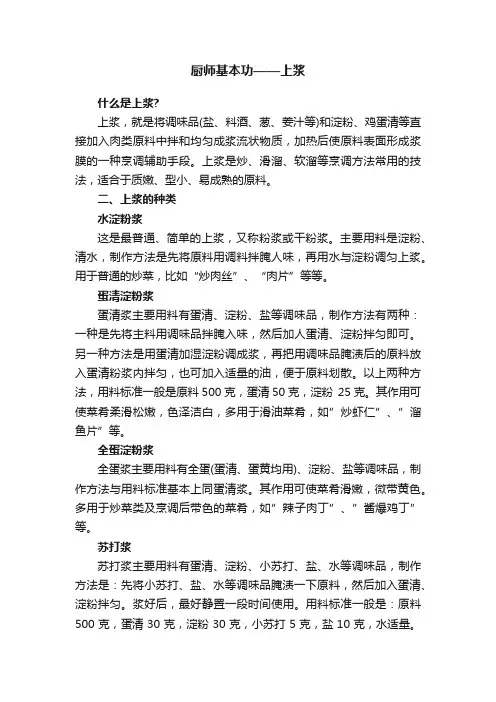 厨师基本功——上浆

什么是上浆?

上浆，就是将调味品(盐、料酒、葱、姜汁等)和淀粉、鸡蛋清等直接加入肉类原料中拌和均匀成浆流状物质，加热后使原料表面形成浆膜的一种烹调辅助手段。上浆是炒、滑溜、软溜等烹调方法常用的技法，适合于质嫩、型小、易成熟的原料。

二、上浆的种类

水淀粉浆

这是最普通、简单的上浆，又称粉浆或干粉浆。主要用料是淀粉、清水，制作方法是先将原料用调料拌腌人味，再用水与淀粉调匀上浆。用于普通的炒菜，比如“炒肉丝”、“肉片”等等。

蛋清淀粉浆

蛋清浆主要用料有蛋清、淀粉、盐等调味品，制作方法有两种：一种是先将主料用调味品拌腌入味，然后加人蛋清、淀粉拌匀即可。另一种方法是用蛋清加湿淀粉调成浆，再把用调味品腌渍后的原料放入蛋清粉浆内拌匀，也可加入适量的油，便于原料划散。以上两种方法，用料标准一般是原料 500 克，蛋清 50 克，淀粉 25 克。其作用可使菜肴柔滑松嫩，色泽洁白，多用于滑油菜肴，如”炒虾仁”、”溜鱼片”等。

全蛋淀粉浆

全蛋浆主要用料有全蛋(蛋清、蛋黄均用)、淀粉、盐等调味品，制作方法与用料标准基本上同蛋清浆。其作用可使菜肴滑嫩，微带黄色。多用于炒菜类及烹调后带色的菜肴，如”辣子肉丁”、”酱爆鸡丁”等。

苏打浆

苏打浆主要用料有蛋清、淀粉、小苏打、盐、水等调味品，制作方法是：先将小苏打、盐、水等调味品腌渍一下原料，然后加入蛋清、淀粉拌匀。浆好后，最好静置一段时间使用。用料标准一般是：原料 500 克，蛋清 30 克，淀粉 30 克，小苏打 5 克，盐 10 克，水适量。